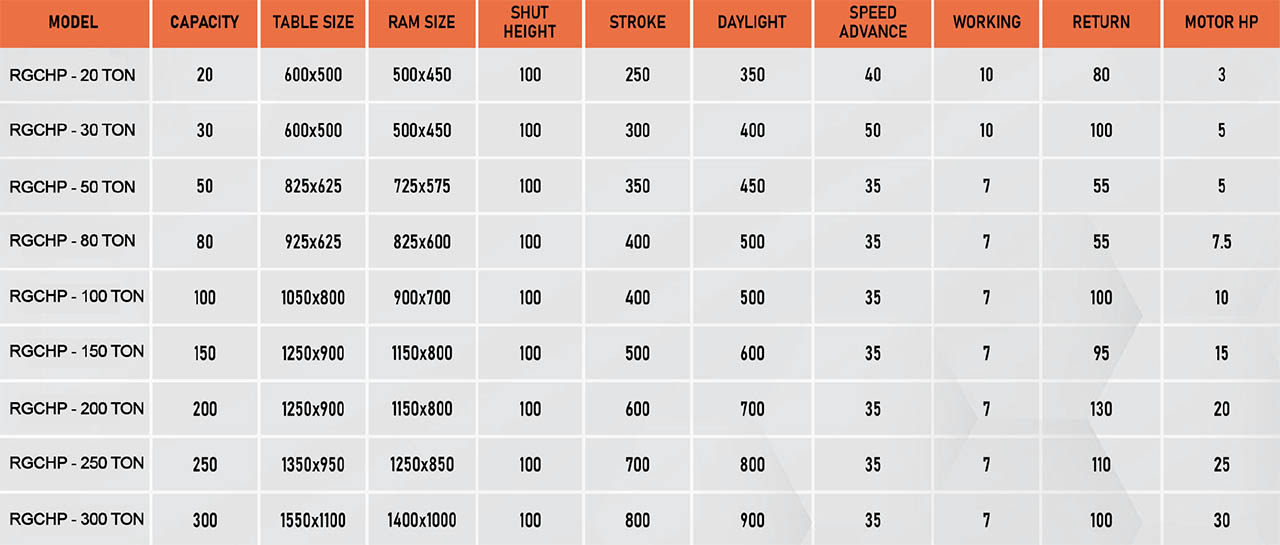 | MODEL | CAPACITY | TABLE SIZE | RAM SIZE | SHUT HEIGHT | STROKE | DAYLIGHT | SPEED ADVANCE | WORKING | RETURN | MOTOR HP |
|---|---|---|---|---|---|---|---|---|---|---|
| RGCHP - 20 TON | 20 | 600x500 | 500x450 | 100 | 250 | 350 | 40 | 10 | 80 | 3 |
| RGCHP - 30 TON | 30 | 600x500 | 500x450 | 100 | 300 | 400 | 50 | 10 | 100 | 5 |
| RGCHP - 50 TON | 50 | 825x625 | 725x575 | 100 | 350 | 450 | 35 | 7 | 55 | 5 |
| RGCHP - 80 TON | 80 | 925x625 | 825x600 | 100 | 400 | 500 | 35 | 7 | 55 | 7.5 |
| RGCHP - 100 TON | 100 | 1050x800 | 900x700 | 100 | 400 | 500 | 35 | 7 | 100 | 10 |
| RGCHP - 150 TON | 150 | 1250x900 | 1150x800 | 100 | 500 | 600 | 35 | 7 | 95 | 15 |
| RGCHP - 200 TON | 200 | 1250x900 | 1150x800 | 100 | 600 | 700 | 35 | 7 | 130 | 20 |
| RGCHP - 250 TON | 250 | 1350x950 | 1250x850 | 100 | 700 | 800 | 35 | 7 | 110 | 25 |
| RGCHP - 300 TON | 300 | 1550x1100 | 1400x1000 | 100 | 800 | 900 | 35 | 7 | 100 | 30 |